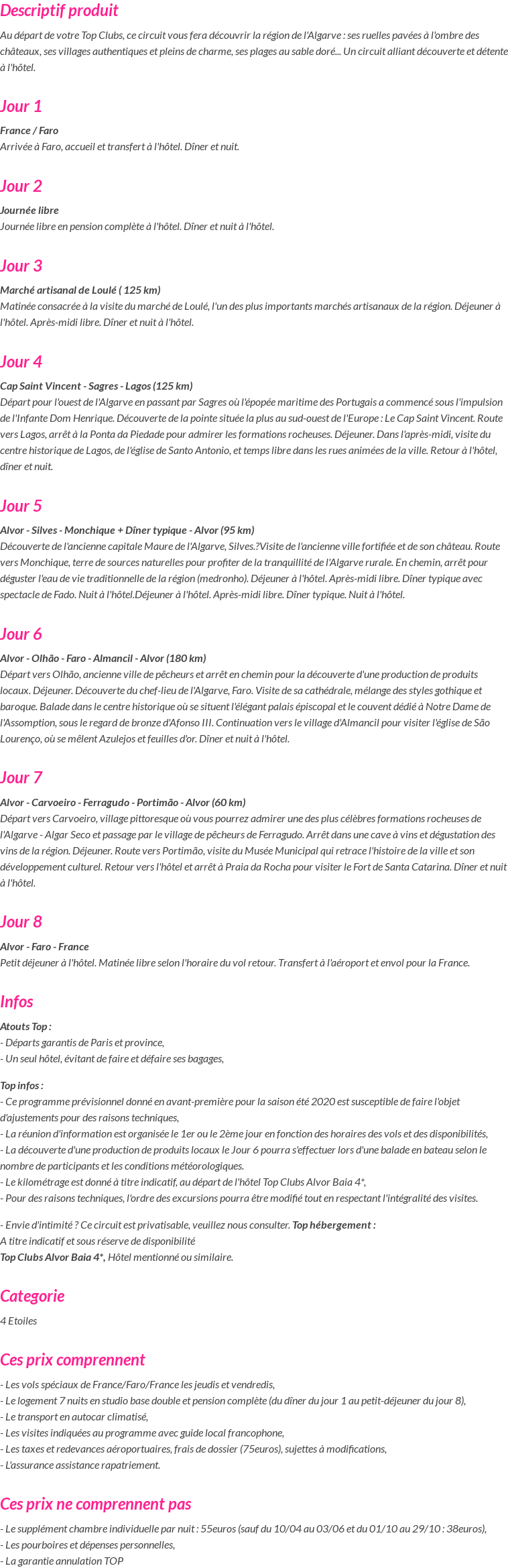 Descriptif produit

Au départ de votre Top Clubs, ce circuit vous fera découvrir la région de l'Algarve : ses ruelles pavées à l'ombre des châteaux, ses villages authentiques et pleins de charme, ses plages au sable doré... Un circuit alliant découverte et détente à l'hôtel.

Jour 1

France / Faro
Arrivée à Faro, accueil et transfert à l'hôtel. Dîner et nuit.

Jour 2

Journée libre
Journée libre en pension complète à l'hôtel. Dîner et nuit à l'hôtel.

Jour 3

Marché artisanal de Loulé ( 125 km)
Matinée consacrée à la visite du marché de Loulé, l'un des plus importants marchés artisanaux de la région. Déjeuner à l'hôtel. Après-midi libre. Dîner et nuit à l'hôtel.

Jour 4

Cap Saint Vincent - Sagres - Lagos (125 km)
Départ pour l'ouest de l'Algarve en passant par Sagres où l'épopée maritime des Portugais a commencé sous l'impulsion de l'Infante Dom Henrique. Découverte de la pointe située la plus au sud-ouest de l'Europe : Le Cap Saint Vincent. Route vers Lagos, arrêt à la Ponta da Piedade pour admirer les formations rocheuses. Déjeuner. Dans l'après-midi, visite du centre historique de Lagos, de l'église de Santo Antonio, et temps libre dans les rues animées de la ville. Retour à l'hôtel, dîner et nuit.

Jour 5

Alvor - Silves - Monchique + Dîner typique - Alvor (95 km)
Découverte de l'ancienne capitale Maure de l'Algarve, Silves.?Visite de l'ancienne ville fortifiée et de son château. Route vers Monchique, terre de sources naturelles pour profiter de la tranquillité de l'Algarve rurale. En chemin, arrêt pour déguster l'eau de vie traditionnelle de la région (medronho). Déjeuner à l'hôtel. Après-midi libre. Dîner typique avec spectacle de Fado. Nuit à l'hôtel.Déjeuner à l'hôtel. Après-midi libre. Dîner typique. Nuit à l'hôtel.

Jour 6

Alvor - Olhão - Faro - Almancil - Alvor (180 km)
Départ vers Olhão, ancienne ville de pêcheurs et arrêt en chemin pour la découverte d'une production de produits locaux. Déjeuner. Découverte du chef-lieu de l'Algarve, Faro. Visite de sa cathédrale, mélange des styles gothique et baroque. Balade dans le centre historique où se situent l'élégant palais épiscopal et le couvent dédié à Notre Dame de l'Assomption, sous le regard de bronze d'Afonso III. Continuation vers le village d'Almancil pour visiter l'église de São Lourenço, où se mêlent Azulejos et feuilles d'or. Dîner et nuit à l'hôtel.

Jour 7

Alvor - Carvoeiro - Ferragudo - Portimão - Alvor (60 km)
Départ vers Carvoeiro, village pittoresque où vous pourrez admirer une des plus célèbres formations rocheuses de l'Algarve - Algar Seco et passage par le village de pêcheurs de Ferragudo. Arrêt dans une cave à vins et dégustation des vins de la région. Déjeuner. Route vers Portimão, visite du Musée Municipal qui retrace l'histoire de la ville et son développement culturel. Retour vers l'hôtel et arrêt à Praia da Rocha pour visiter le Fort de Santa Catarina. Dîner et nuit à l'hôtel.

Jour 8

Alvor - Faro - France
Petit déjeuner à l'hôtel. Matinée libre selon l'horaire du vol retour. Transfert à l'aéroport et envol pour la France.

Infos

Atouts Top :
- Départs garantis de Paris et province,
- Un seul hôtel, évitant de faire et défaire ses bagages,

Top infos :
- Ce programme prévisionnel donné en avant-première pour la saison été 2020 est susceptible de faire l'objet d'ajustements pour des raisons techniques,
- La réunion d'information est organisée le 1er ou le 2ème jour en fonction des horaires des vols et des disponibilités,
- La découverte d'une production de produits locaux le Jour 6 pourra s'effectuer lors d'une balade en bateau selon le nombre de participants et les conditions météorologiques.
- Le kilométrage est donné à titre indicatif, au départ de l'hôtel Top Clubs Alvor Baia 4*,
- Pour des raisons techniques, l'ordre des excursions pourra être modifié tout en respectant l'intégralité des visites.

- Envie d'intimité ? Ce circuit est privatisable, veuillez nous consulter. Top hébergement :
A titre indicatif et sous réserve de disponibilité
Top Clubs Alvor Baia 4*, Hôtel mentionné ou similaire.

Categorie

4 Etoiles

Ces prix comprennent

- Les vols spéciaux de France/Faro/France les jeudis et vendredis,
- Le logement 7 nuits en studio base double et pension complète (du dîner du jour 1 au petit-déjeuner du jour 8),
- Le transport en autocar climatisé,
- Les visites indiquées au programme avec guide local francophone,
- Les taxes et redevances aéroportuaires, frais de dossier (75euros), sujettes à modifications,
- L'assurance assistance rapatriement.

Ces prix ne comprennent pas

- Le supplément chambre individuelle par nuit : 55euros (sauf du 10/04 au 03/06 et du 01/10 au 29/10 : 38euros),
- Les pourboires et dépenses personnelles,
- La garantie annulation TOP